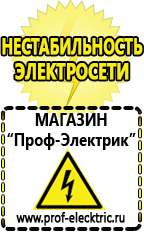 НЕСТАБИЛЬНОСТЬ ЭЛЕКТРОСЕТИ

МАГАЗИН
“Проф-Электрик”

www.prof-electric.ru